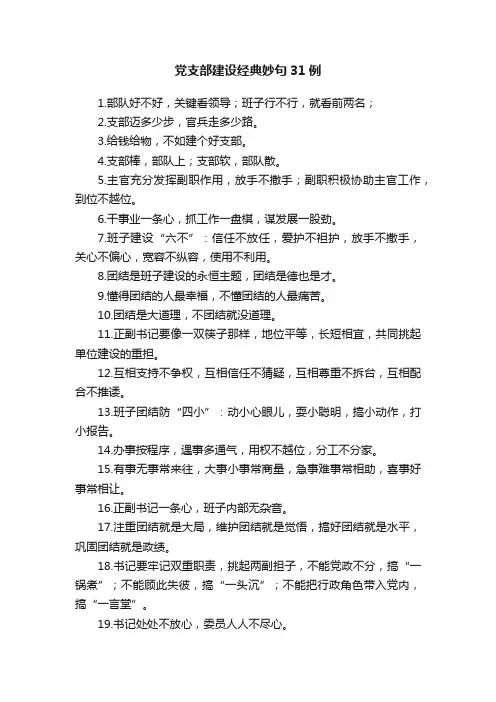 党支部建设经典妙句 31 例

1.部队好不好，关键看领导；班子行不行，就看前两名；

2.支部迈多少步，官兵走多少路。

3.给钱给物，不如建个好支部。

4.支部棒，部队上；支部软，部队散。

5.主官充分发挥副职作用，放手不撒手；副职积极协助主官工作，到位不越位。

6.干事业一条心，抓工作一盘棋，谋发展一股劲。

7.班子建设“六不”：信任不放任，爱护不袒护，放手不撒手，关心不偏心，宽容不纵容，使用不利用。

8.团结是班子建设的永恒主题，团结是德也是才。

9.懂得团结的人最幸福，不懂团结的人最痛苦。

10.团结是大道理，不团结就没道理。

11.正副书记要像一双筷子那样，地位平等，长短相宜，共同挑起单位建设的重担。

12.互相支持不争权，互相信任不猜疑，互相尊重不拆台，互相配合不推诿。

13.班子团结防“四小”：动小心眼儿，耍小聪明，搞小动作，打小报告。

14.办事按程序，遇事多通气，用权不越位，分工不分家。

15.有事无事常来往，大事小事常商量，急事难事常相助，喜事好事常相让。

16.正副书记一条心，班子内部无杂音。

17.注重团结就是大局，维护团结就是觉悟，搞好团结就是水平，巩固团结就是政绩。

18.书记要牢记双重职责，挑起两副担子，不能党政不分，搞“一锅煮”；不能顾此失彼，搞“一头沉”；不能把行政角色带入党内，搞“一言堂”。

19.书记处处不放心，委员人人不尽心。